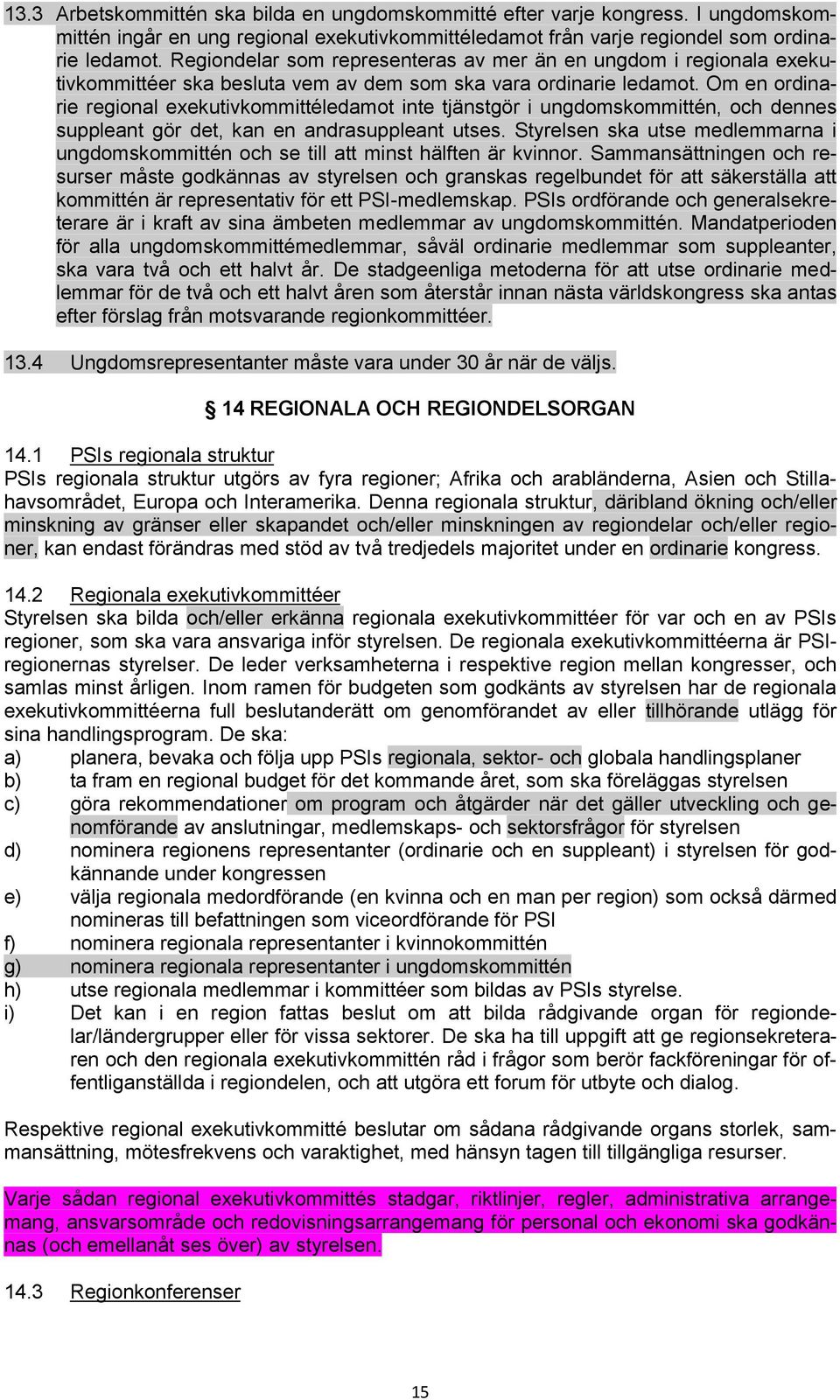 13.3 Arbetskommittén ska bilda en ungdomskommitté efter varje kongress. I ungdomskommittén ingår en ung regional exekutivkommittéledamot från varje regiondel som ordinarie ledamot. Regiondelar som representeras av mer än en ungdom i regionala exekutivkommittéer ska besluta vem av dem som ska vara ordinarie ledamot. Om en ordinarie regional exekutivkommittéledamot inte tjänstgör i ungdomskommittén, och dennes suppleant gör det, kan en andrasuppleant utses. Styrelsen ska utse medlemmarna i ungdomskommittén och se till att minst hälften är kvinnor. Sammansättningen och resurser måste godkännas av styrelsen och granskas regelbundet för att säkerställa att kommittén är representativ för ett PSI-medlemskap. PSIs ordförande och generalsekreterare är i kraft av sina ämbeten medlemmar av ungdomskommittén. Mandatperioden för alla ungdomskommittémedlemmar, såväl ordinarie medlemmar som suppleanter, ska vara två och ett halvt år. De stadgeenliga metoderna för att utse ordinarie medlemmar för de två och ett halvt åren som återstår innan nästa världskongress ska antas efter förslag från motsvarande regionkommittéer.

13.4 Ungdomsrepresentanter måste vara under 30 år när de väljs.

14 REGIONALA OCH REGIONDELSORGAN

14.1 PSIs regionala struktur
PSIs regionala struktur utgörs av fyra regioner; Afrika och arabländerna, Asien och Stillahavsområdet, Europa och Interamerika. Denna regionala struktur, däribland ökning och/eller minskning av gränser eller skapandet och/eller minskningen av regiondelar och/eller regioner, kan endast förändras med stöd av två tredjedels majoritet under en ordinarie kongress.

14.2 Regionala exekutivkommittéer
Styrelsen ska bilda och/eller erkänna regionala exekutivkommittéer för var och en av PSIs regioner, som ska vara ansvariga inför styrelsen. De regionala exekutivkommittéerna är PSI-regionernas styrelser. De leder verksamheterna i respektive region mellan kongresser, och samlas minst årligen. Inom ramen för budgeten som godkänts av styrelsen har de regionala exekutivkommittéerna full beslutanderätt om genomförandet av eller tillhörande utlägg för sina handlingsprogram. De ska:
a) planera, bevaka och följa upp PSIs regionala, sektor- och globala handlingsplaner
b) ta fram en regional budget för det kommande året, som ska föreläggas styrelsen
c) göra rekommendationer om program och åtgärder när det gäller utveckling och genomförande av anslutningar, medlemskaps- och sektorsfrågor för styrelsen
d) nominera regionens representanter (ordinarie och en suppleant) i styrelsen för godkännande under kongressen
e) välja regionala medordförande (en kvinna och en man per region) som också därmed nomineras till befattningen som viceordförande för PSI
f) nominera regionala representanter i kvinnokommittén
g) nominera regionala representanter i ungdomskommittén
h) utse regionala medlemmar i kommittéer som bildas av PSIs styrelse.
i) Det kan i en region fattas beslut om att bilda rådgivande organ för regiondelar/ländergrupper eller för vissa sektorer. De ska ha till uppgift att ge regionsekreteraren och den regionala exekutivkommittén råd i frågor som berör fackföreningar för offentliganställda i regiondelen, och att utgöra ett forum för utbyte och dialog.

Respektive regional exekutivkommitté beslutar om sådana rådgivande organs storlek, sammansättning, mötesfrekvens och varaktighet, med hänsyn tagen till tillgängliga resurser.

Varje sådan regional exekutivkommittés stadgar, riktlinjer, regler, administrativa arrangemang, ansvarsområde och redovisningsarrangemang för personal och ekonomi ska godkännas (och emellanåt ses över) av styrelsen.

14.3 Regionkonferenser

15